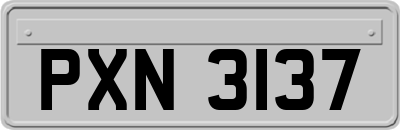 PXN 3137